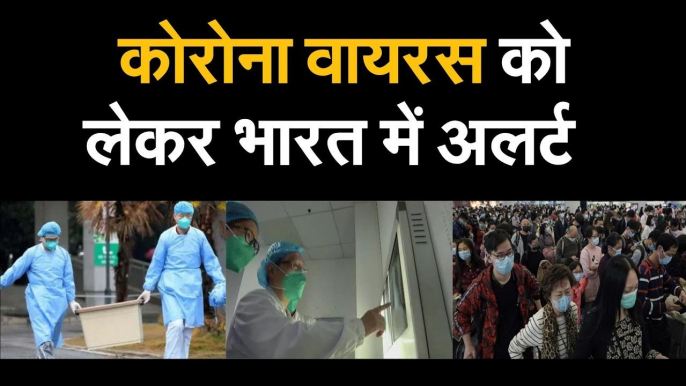 कोरोना वायरस को
लेकर भारत में अलर्ट